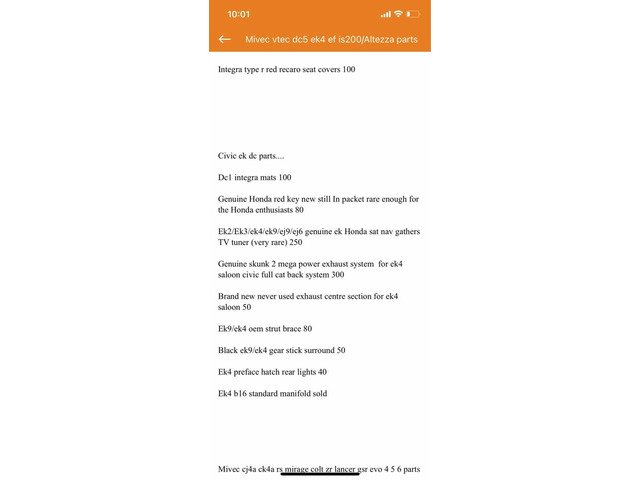 10:01

Mivec vtec dc5 ek4 ef is200/Altezza parts

Integra type r red recaro seat covers 100

Civic ek dc parts....

Dc1 integra mats 100

Genuine Honda red key new still In packet rare enough for the Honda enthusiasts 80

Ek2/Ek3/ek4/ek9/ej9/ej6 genuine ek Honda sat nav gathers TV tuner (very rare) 250

Genuine skunk 2 mega power exhaust system for ek4 saloon civic full cat back system 300

Brand new never used exhaust centre section for ek4 saloon 50

Ek9/ek4 oem strut brace 80

Black ek9/ek4 gear stick surround 50

Ek4 preface hatch rear lights 40

Ek4 b16 standard manifold sold

Mivec cj4a ck4a rs mirage colt zr lancer gsr evo 4 5 6 parts